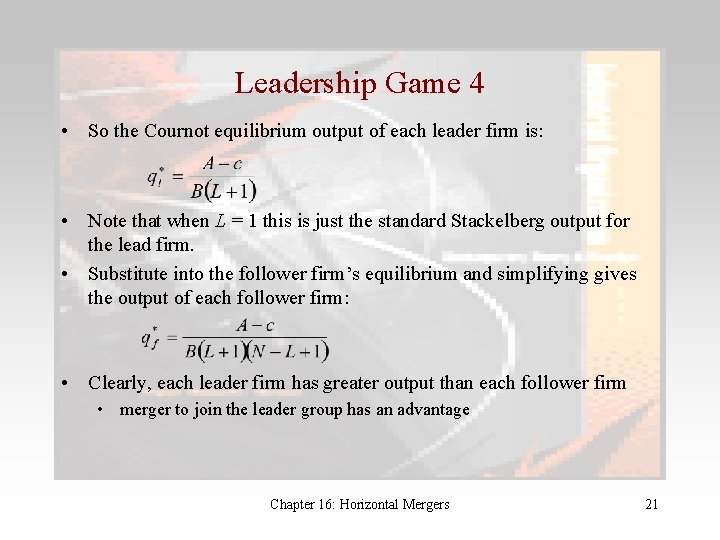 Leadership Game 4

• So the Cournot equilibrium output of each leader firm is:

$q_l^* = \frac{A-c}{B(L+1)}$

• Note that when $L = 1$ this is just the standard Stackelberg output for the lead firm.

• Substitute into the follower firm's equilibrium and simplifying gives the output of each follower firm:

$q_f^* = \frac{A-c}{B(L+1)(N-L+1)}$

• Clearly, each leader firm has greater output than each follower firm
• merger to join the leader group has an advantage

Chapter 16: Horizontal Mergers 21